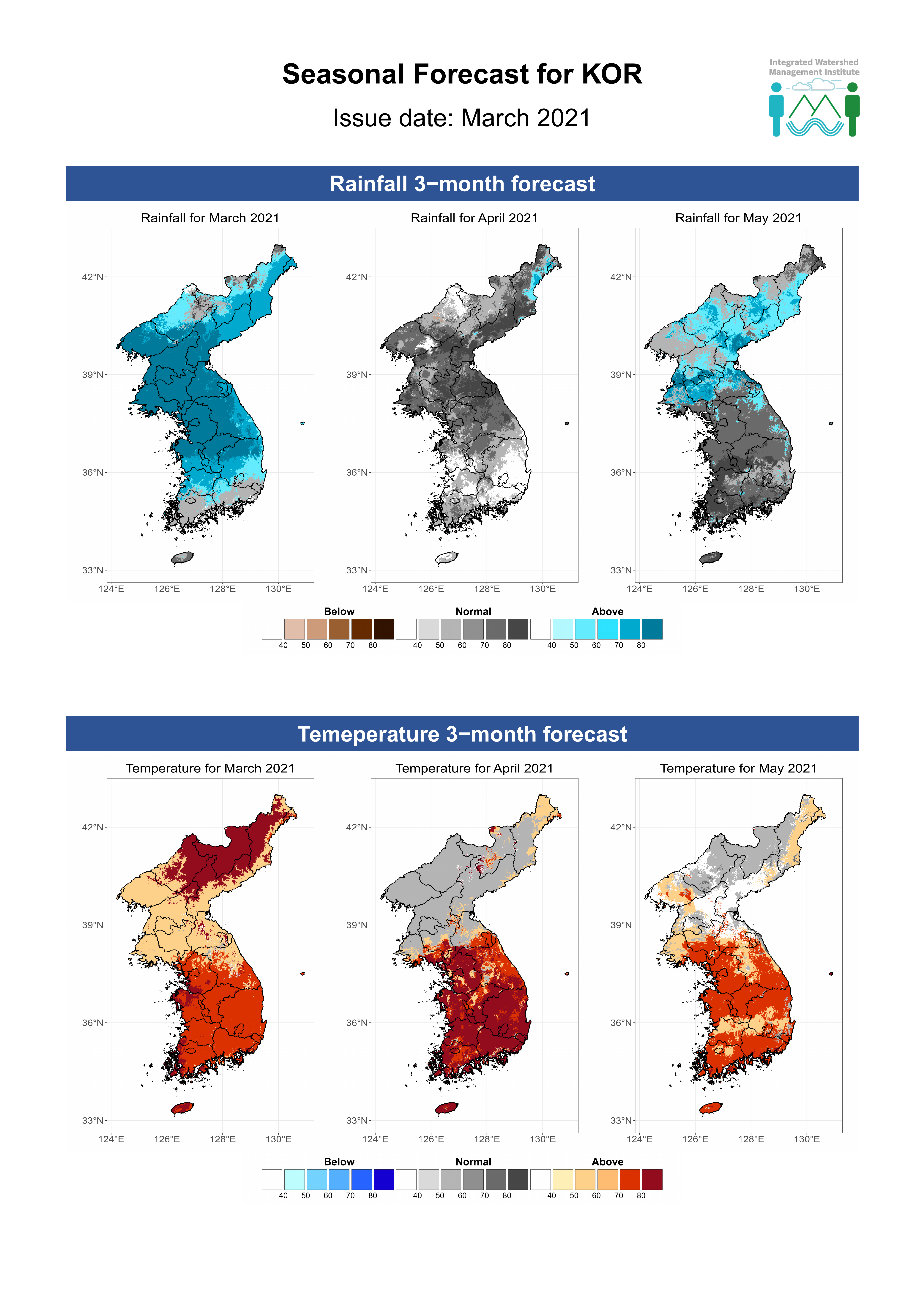 Seasonal Forecast for KOR

Issue date: March 2021

Integrated Watershed Management Institute

Rainfall 3−month forecast

Rainfall for March 2021

42°N
39°N
36°N
33°N
124°E 126°E 128°E 130°E

Rainfall for April 2021

42°N
39°N
36°N
33°N
124°E 126°E 128°E 130°E

Rainfall for May 2021

42°N
39°N
36°N
33°N
124°E 126°E 128°E 130°E

Below
40 50 60 70 80
Normal
40 50 60 70 80
Above
40 50 60 70 80

Temeperature 3−month forecast

Temperature for March 2021

42°N
39°N
36°N
33°N
124°E 126°E 128°E 130°E

Temperature for April 2021

42°N
39°N
36°N
33°N
124°E 126°E 128°E 130°E

Temperature for May 2021

42°N
39°N
36°N
33°N
124°E 126°E 128°E 130°E

Below
40 50 60 70 80
Normal
40 50 60 70 80
Above
40 50 60 70 80